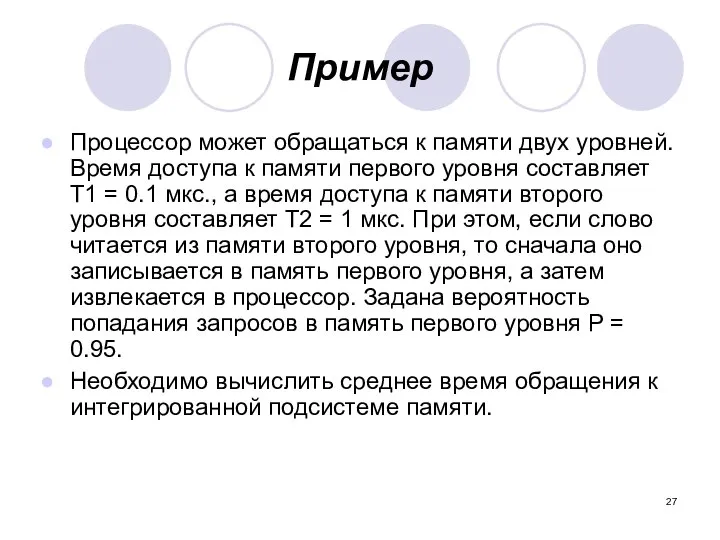 Пример

Процессор может обращаться к памяти двух уровней. Время доступа к памяти первого уровня составляет T1 = 0.1 мкс., а время доступа к памяти второго уровня составляет T2 = 1 мкс. При этом, если слово читается из памяти второго уровня, то сначала оно записывается в память первого уровня, а затем извлекается в процессор. Задана вероятность попадания запросов в память первого уровня P = 0.95.

Необходимо вычислить среднее время обращения к интегрированной подсистеме памяти.

27